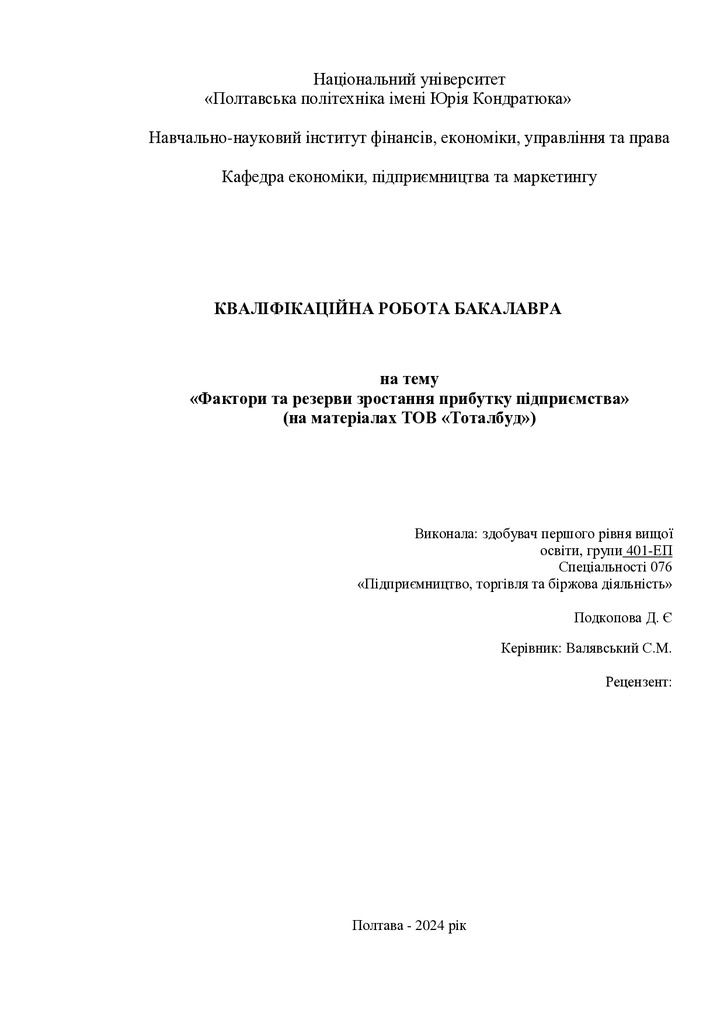 Національний університет
«Полтавська політехніка імені Юрія Кондратюка»

Навчально-науковий інститут фінансів, економіки, управління та права

Кафедра економіки, підприємництва та маркетингу

КВАЛІФІКАЦІЙНА РОБОТА БАКАЛАВРА

на тему
«Фактори та резерви зростання прибутку підприємства»
(на матеріалах ТОВ «Тоталбуд»)

Виконала: здобувач першого рівня вищої освіти, групи 401-ЕП
Спеціальності 076
«Підприємництво, торгівля та біржова діяльність»

Подкопова Д. Є

Керівник: Валявський С.М.

Рецензент:

Полтава - 2024 рік